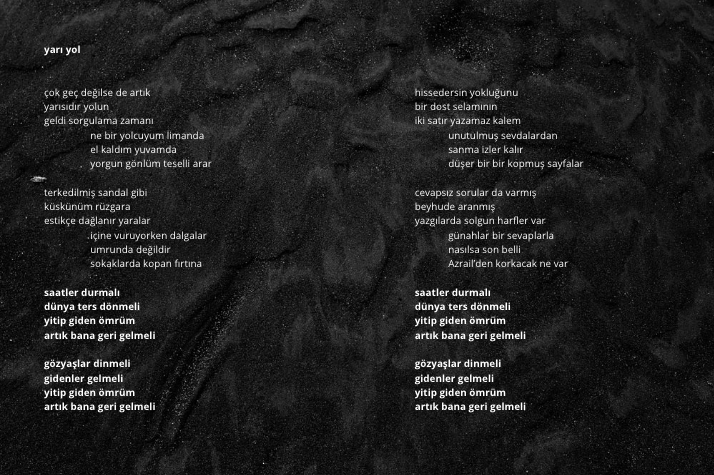 yarı yol

çok geç değilse de artık
yarısıdır yolun
geldi sorgulama zamanı
ne bir yolcuyum limanda
el kaldım yuvamda
yorgun gönlüm teselli arar

terkedilmiş sandal gibi
küskünüm rüzgara
estikçe dağlanır yaralar
içine vuruyorken dalgalar
umrunda değildir
sokaklarda kopan fırtına

saatler durmalı
dünya ters dönmeli
yitip giden ömrüm
artık bana geri gelmeli

gözyaşlar dinmeli
gidenler gelmeli
yitip giden ömrüm
artık bana geri gelmeli

hissedersin yokluğunu
bir dost selamının
iki satır yazamaz kalem
unutulmuş sevdalardan
sanma izler kalır
düşer bir bir kopmuş sayfalar

cevapsız sorular da varmış
beyhude aranmış
yazgılarda solgun harfler var
günahlar bir sevaplarla
nasılsa son belli
Azrail'den korkacak ne var

saatler durmalı
dünya ters dönmeli
yitip giden ömrüm
artık bana geri gelmeli

gözyaşlar dinmeli
gidenler gelmeli
yitip giden ömrüm
artık bana geri gelmeli